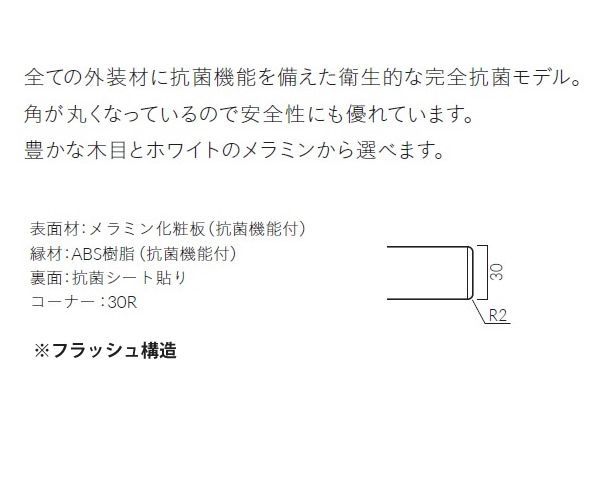 全ての外装材に抗菌機能を備えた衛生的な完全抗菌モデル。
角が丸くなっているので安全性にも優れています。
豊かな木目とホワイトのメラミンから選べます。

表面材:メラミン化粧板(抗菌機能付)
縁材:ABS樹脂(抗菌機能付)
裏面:抗菌シート貼り
コーナー:30R

30
R2

※フラッシュ構造